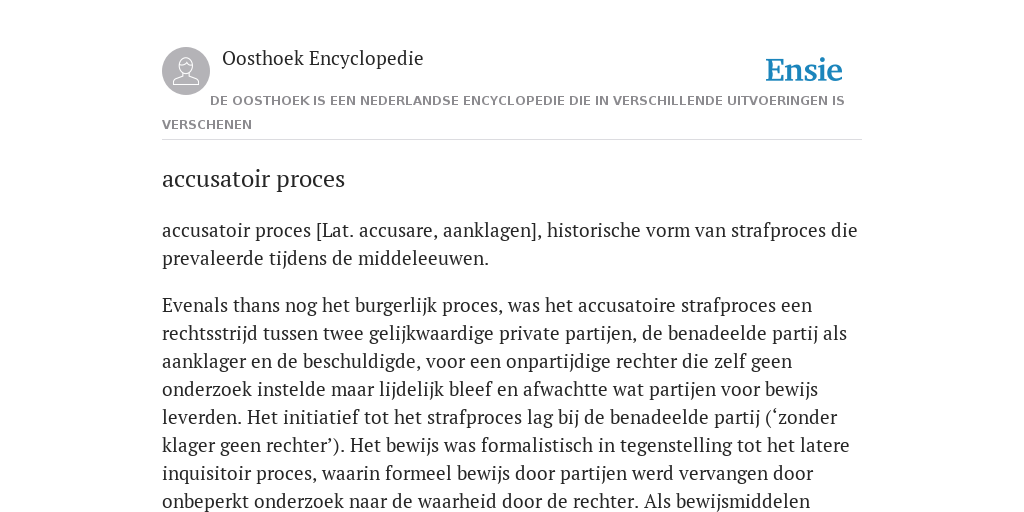 Oosthoek Encyclopedie

Ensie

DE OOSTHOEK IS EEN NEDERLANDSE ENCYCLOPEDIE DIE IN VERSCHILLENDE UITVOERINGEN IS VERSCHENEN

accusatoir proces

accusatoir proces [Lat. accusare, aanklagen], historische vorm van strafproces die prevaleerde tijdens de middeleeuwen.

Evenals thans nog het burgerlijk proces, was het accusatoire strafproces een rechtsstrijd tussen twee gelijkwaardige private partijen, de benadeelde partij als aanklager en de beschuldigde, voor een onpartijdige rechter die zelf geen onderzoek instelde maar lijdelijk bleef en afwachtte wat partijen voor bewijs leverden. Het initiatief tot het strafproces lag bij de benadeelde partij (‘zonder klager geen rechter’). Het bewijs was formalistisch in tegenstelling tot het latere inquisitoir proces, waarin formeel bewijs door partijen werd vervangen door onbeperkt onderzoek naar de waarheid door de rechter. Als bewijsmiddelen